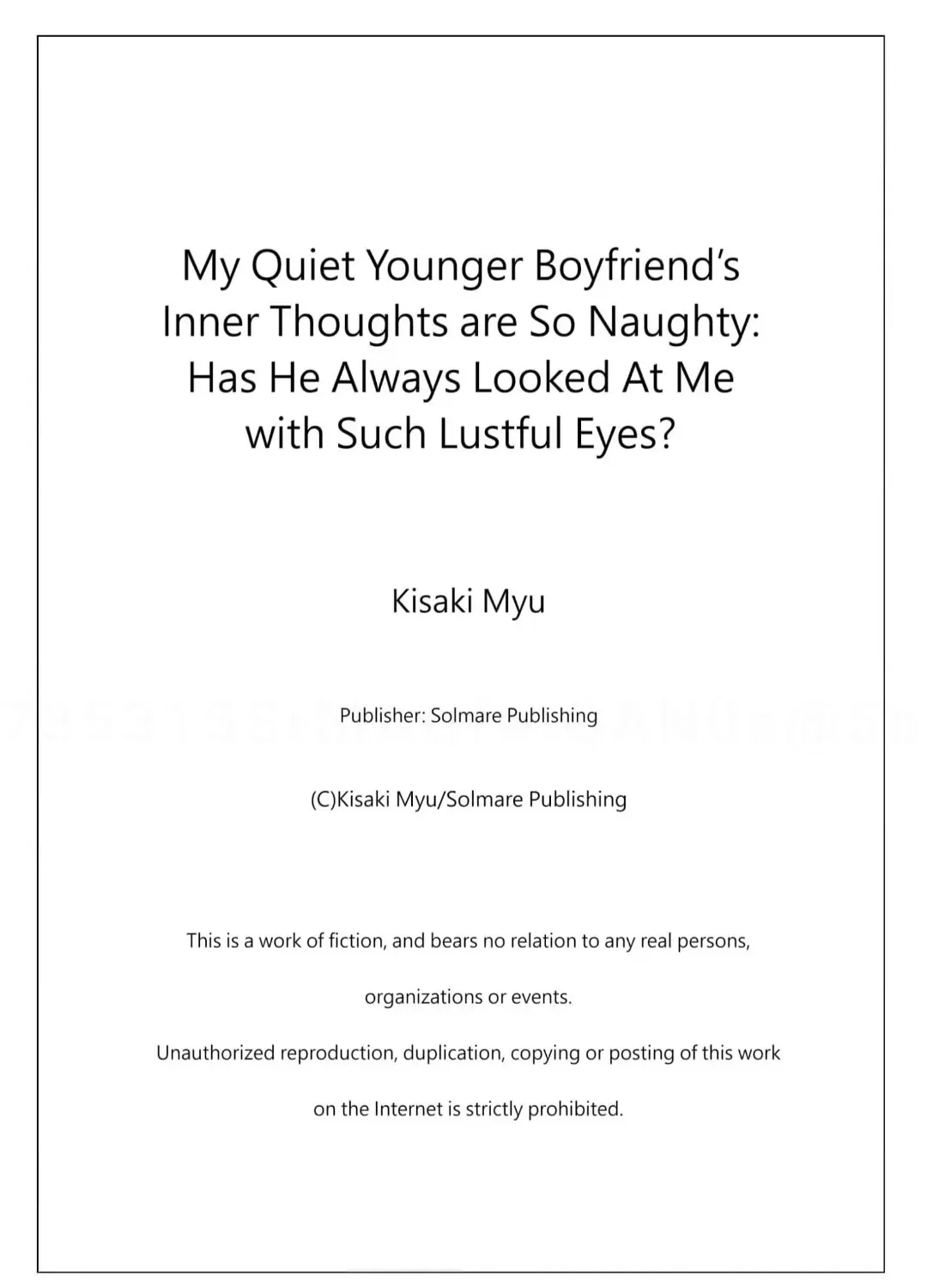 My Quiet Younger Boyfriend's Inner Thoughts are So Naughty: Has He Always Looked At Me with Such Lustful Eyes?

Kisaki Myu

Publisher: Solmare Publishing

(C)Kisaki Myu/Solmare Publishing

This is a work of fiction, and bears no relation to any real persons, organizations or events.

Unauthorized reproduction, duplication, copying or posting of this work on the Internet is strictly prohibited.